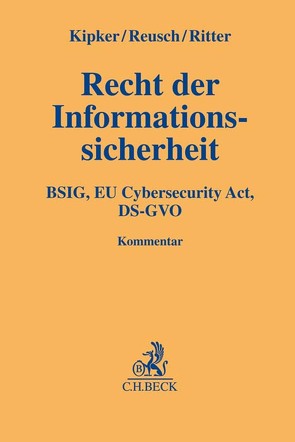 Kipker/Reusch/Ritter

Recht der Informationssicherheit

BSIG, EU Cybersecurity Act, DS-GVO

Kommentar

B

C.H.BECK